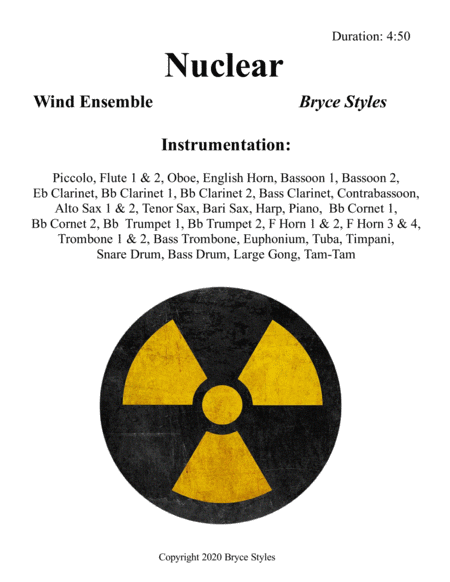 Duration: 4:50

Nuclear

Wind Ensemble

Bryce Styles

Instrumentation:

Piccolo, Flute 1 & 2, Oboe, English Horn, Bassoon 1, Bassoon 2, Eb Clarinet, Bb Clarinet 1, Bb Clarinet 2, Bass Clarinet, Contrabassoon, Alto Sax 1 & 2, Tenor Sax, Bari Sax, Harp, Piano, Bb Cornet 1, Bb Cornet 2, Bb Trumpet 1, Bb Trumpet 2, F Horn 1 & 2, F Horn 3 & 4, Trombone 1 & 2, Bass Trombone, Euphonium, Tuba, Timpani, Snare Drum, Bass Drum, Large Gong, Tam-Tam

Copyright 2020 Bryce Styles